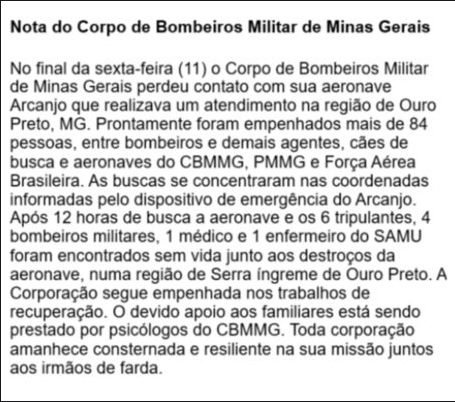 Nota do Corpo de Bombeiros Militar de Minas Gerais

No final da sexta-feira (11) o Corpo de Bombeiros Militar de Minas Gerais perdeu contato com sua aeronave Arcanjo que realizava um atendimento na região de Ouro Preto, MG. Prontamente foram empenhados mais de 84 pessoas, entre bombeiros e demais agentes, cães de busca e aeronaves do CBMMG, PMMG e Força Aérea Brasileira. As buscas se concentraram nas coordenadas informadas pelo dispositivo de emergência do Arcanjo. Após 12 horas de busca a aeronave e os 6 tripulantes, 4 bombeiros militares, 1 médico e 1 enfermeiro do SAMU foram encontrados sem vida junto aos destroços da aeronave, numa região de Serra íngreme de Ouro Preto. A Corporação segue empenhada nos trabalhos de recuperação. O devido apoio aos familiares está sendo prestado por psicólogos do CBMMG. Toda corporação amanhece consternada e resiliente na sua missão juntos aos irmãos de farda.